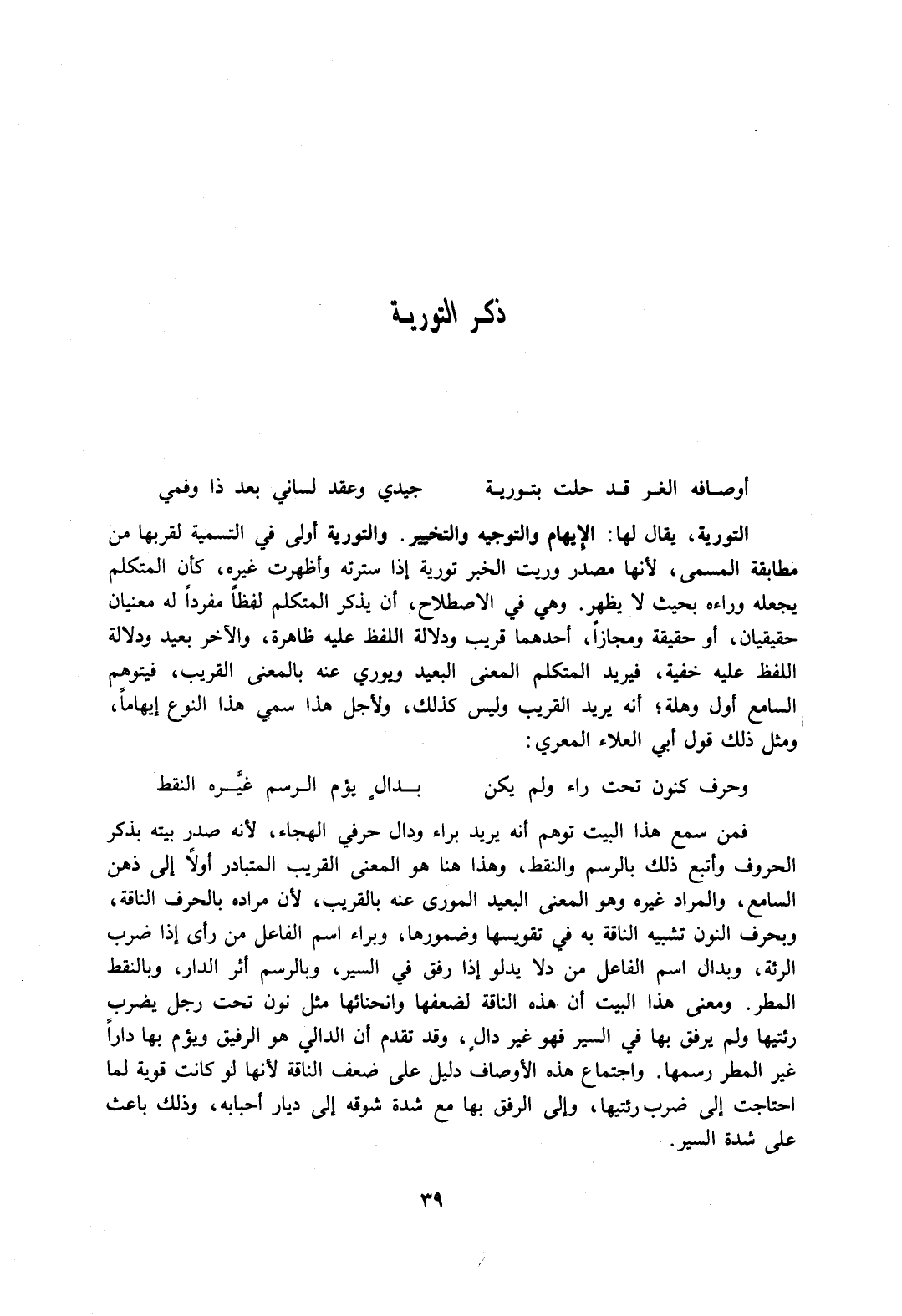 ذكر التورية

أوصافه الغر قد حلت بتورية    جيدي وعقد لساني بعد ذا وفمي

التورية، يقال لها: الإيهام والتوجيه والتخيير. والتورية أولى في التسمية لقربها من مطابقة المسمى، لأنها مصدر وريت الخبر تورية إذا سترته وأظهرت غيره، كأن المتكلم يجعله وراءه بحيث لا يظهر. وهي في الاصطلاح، أن يذكر المتكلم لفظاً مفرداً له معنيان حقيقيان، أو حقيقة ومجازاً، أحدهما قريب ودلالة اللفظ عليه ظاهرة، والآخر بعيد ودلالة اللفظ عليه خفية، فيريد المتكلم المعنى البعيد ويوري عنه بالمعنى القريب، فيتوهم السامع أول وهلة؛ أنه يريد القريب وليس كذلك، ولأجل هذا سمي هذا النوع إيهاماً، ومثل ذلك قول أبي العلاء المعري:

وحرف كنون تحت راء ولم يكن    بدالٍ يؤم الرسم غيَّره النقط

فمن سمع هذا البيت توهم أنه يريد براء ودال حرفي الهجاء، لأنه صدر بيته بذكر الحروف وأتبع ذلك بالرسم والنقط، وهذا هنا هو المعنى القريب المتبادر أولاً إلى ذهن السامع، والمراد غيره وهو المعنى البعيد المورى عنه بالقريب، لأن مراده بالحرف الناقة، وبحرف النون تشبيه الناقة به في تقويسها وضمورها، وبراء اسم الفاعل من رأى إذا ضرب الرئة، وبدال اسم الفاعل من دلا يدلو إذا رفق في السير، وبالرسم أثر الدار، وبالنقط المطر. ومعنى هذا البيت أن هذه الناقة لضعفها وانحنائها مثل نون تحت رجل يضرب رئتيها ولم يرفق بها في السير فهو غير دالٍ، وقد تقدم أن الدالي هو الرفيق ويؤم بها داراً غير المطر رسمها. واجتماع هذه الأوصاف دليل على ضعف الناقة لأنها لو كانت قوية لما احتاجت إلى ضرب رئتيها، وإلى الرفق بها مع شدة شوقه إلى ديار أحبابه، وذلك باعث على شدة السير.

٣٩